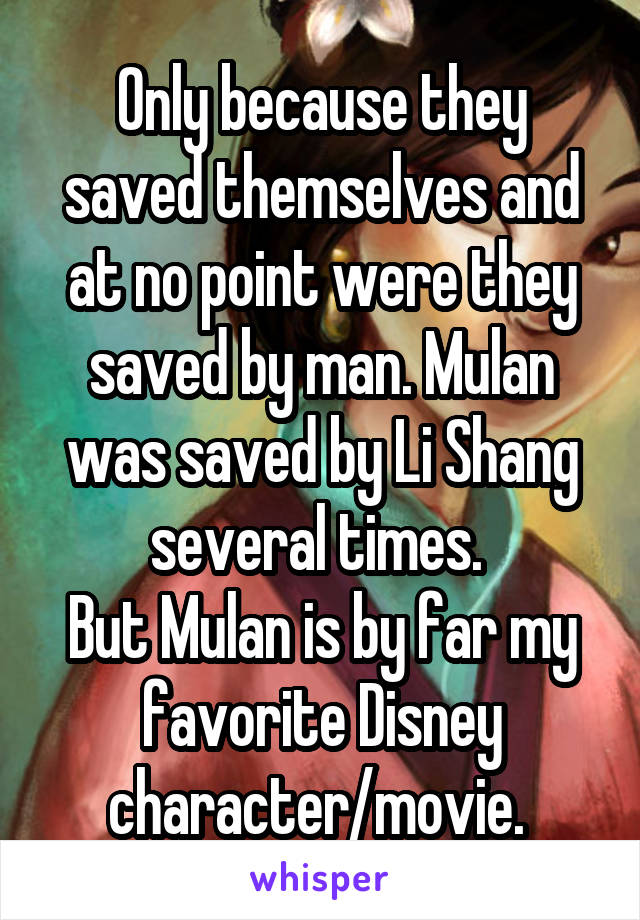 Only because they saved themselves and at no point were they saved by man. Mulan was saved by Li Shang several times.
But Mulan is by far my favorite Disney character/movie.

whisper